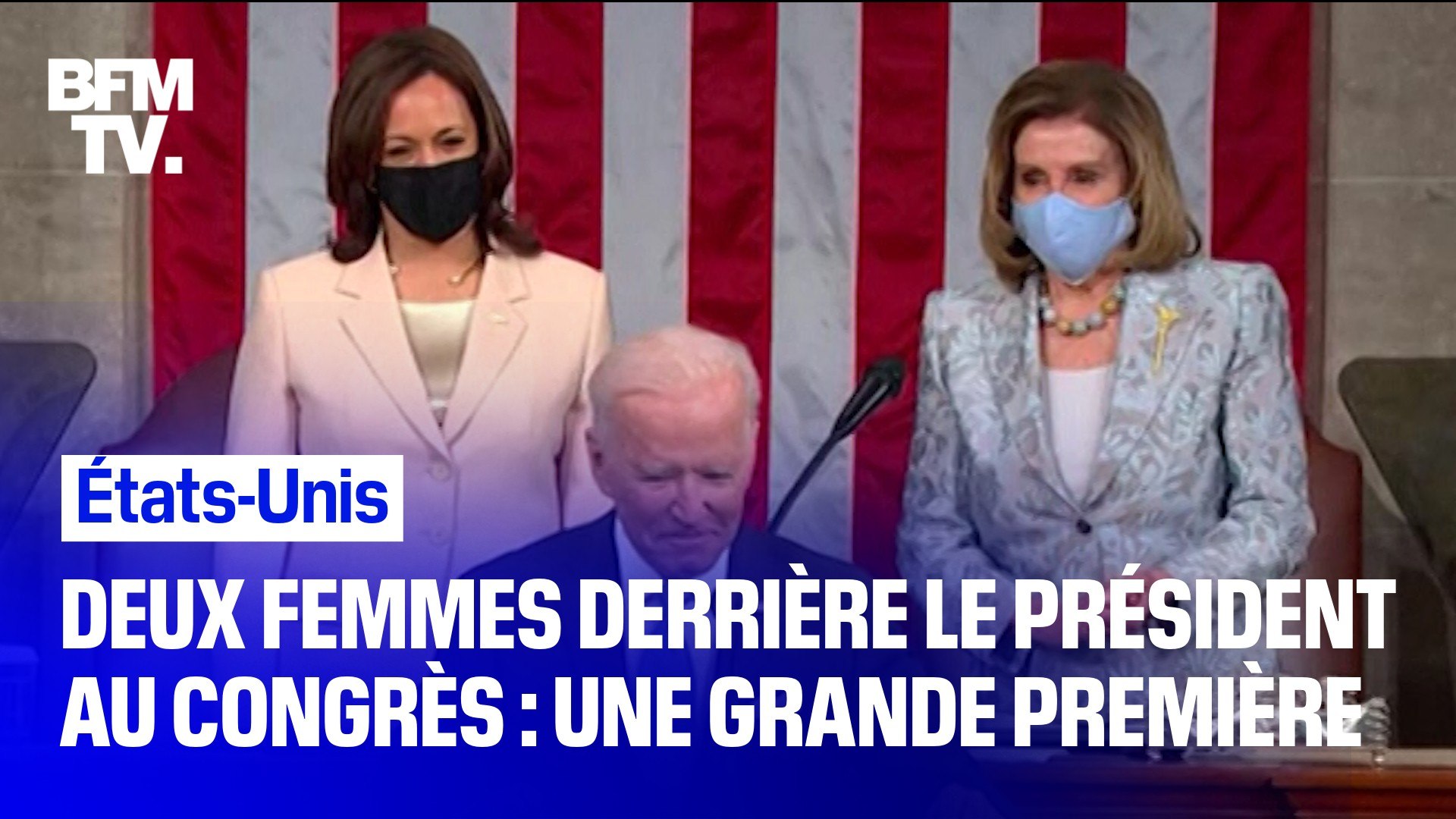 BFM TV.

États-Unis

DEUX FEMMES DERRIÈRE LE PRÉSIDENT AU CONGRÈS : UNE GRANDE PREMIÈRE